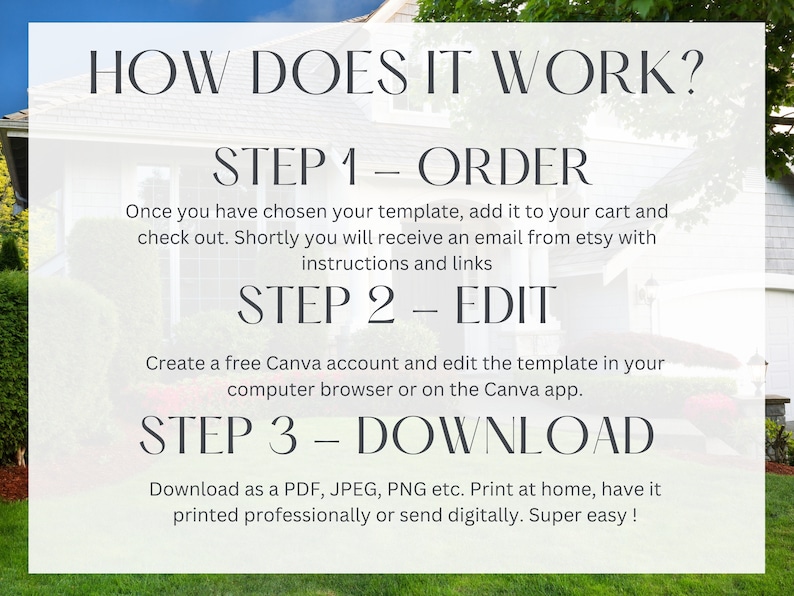 HOW DOES IT WORK?

STEP 1 – ORDER

Once you have chosen your template, add it to your cart and check out. Shortly you will receive an email from etsy with instructions and links

STEP 2 – EDIT

Create a free Canva account and edit the template in your computer browser or on the Canva app.

STEP 3 – DOWNLOAD

Download as a PDF, JPEG, PNG etc. Print at home, have it printed professionally or send digitally. Super easy !